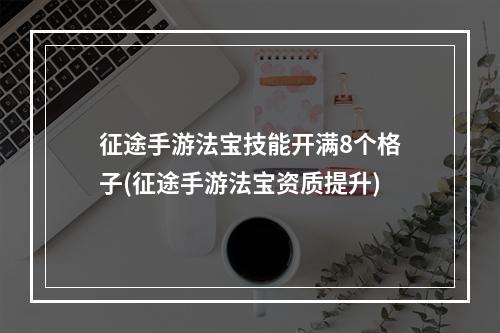 征途手游法宝技能开满8个格子(征途手游法宝资质提升)